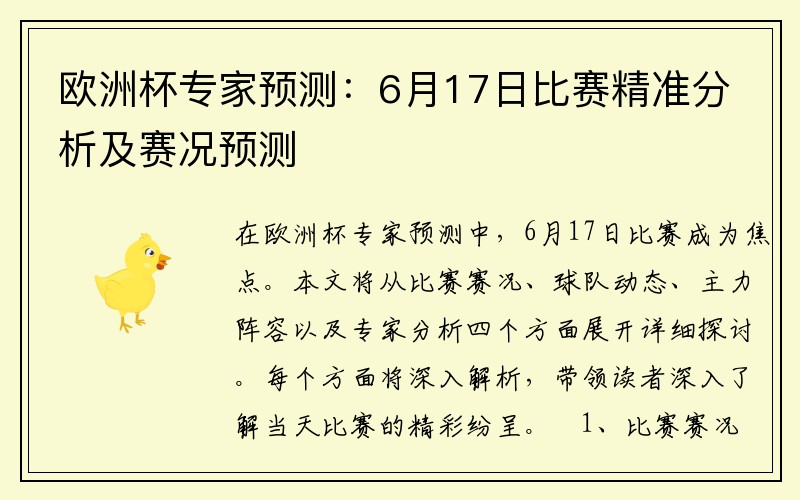 欧洲杯专家预测：6月17日比赛精准分析及赛况预测

在欧洲杯专家预测中，6月17日比赛成为焦点。本文将从比赛赛况、球队动态、主力阵容以及专家分析四个方面展开详细探讨。每个方面将深入解析，带领读者深入了解当天比赛的精彩纷呈。 1、比赛赛况